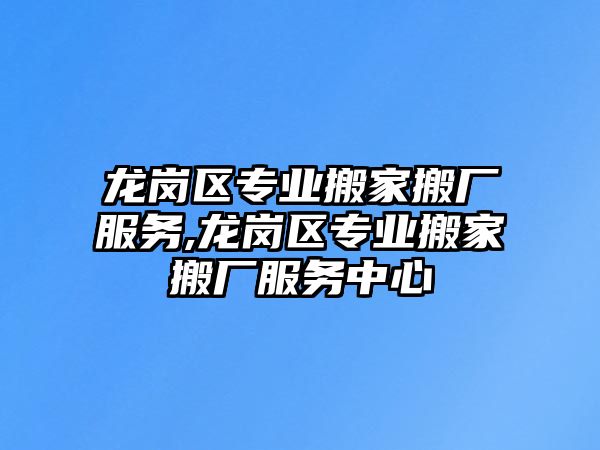 龙岗区专业搬家搬厂服务,龙岗区专业搬家搬厂服务中心